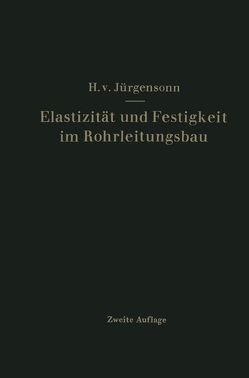 H. v. Jürgensonn

Elastizität und Festigkeit im Rohrleitungsbau

Zweite Auflage